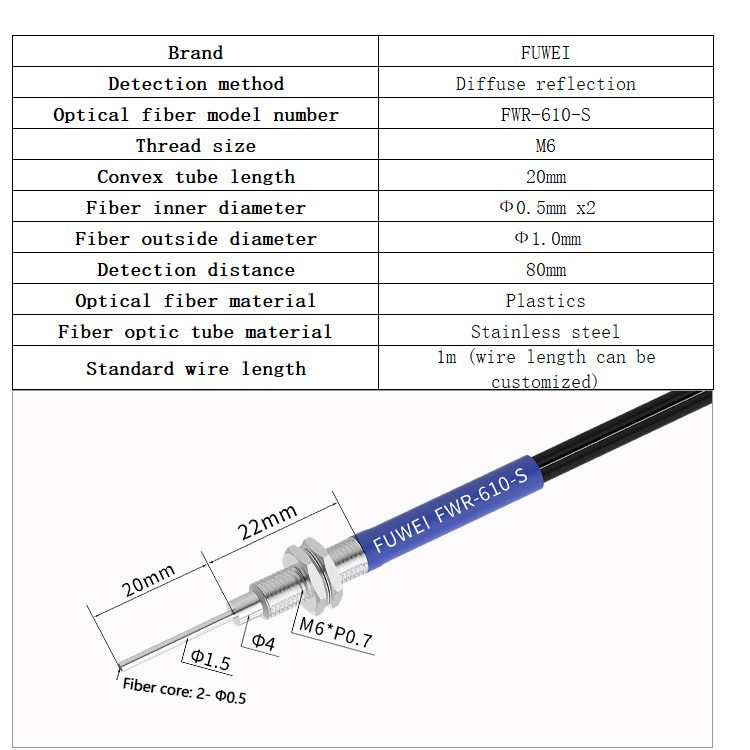 | Brand | FUWEI |
|---|---|
| Detection method | Diffuse reflection |
| Optical fiber model number | FWR-610-S |
| Thread size | M6 |
| Convex tube length | 20mm |
| Fiber inner diameter | Φ0.5mm x2 |
| Fiber outside diameter | Φ1.0mm |
| Detection distance | 80mm |
| Optical fiber material | Plastics |
| Fiber optic tube material | Stainless steel |
| Standard wire length | 1m (wire length can be customized) |

FUWEI FWR-610-S

22mm

20mm

M6*P0.7

Φ4

Φ1.5

Fiber core: 2- Φ0.5